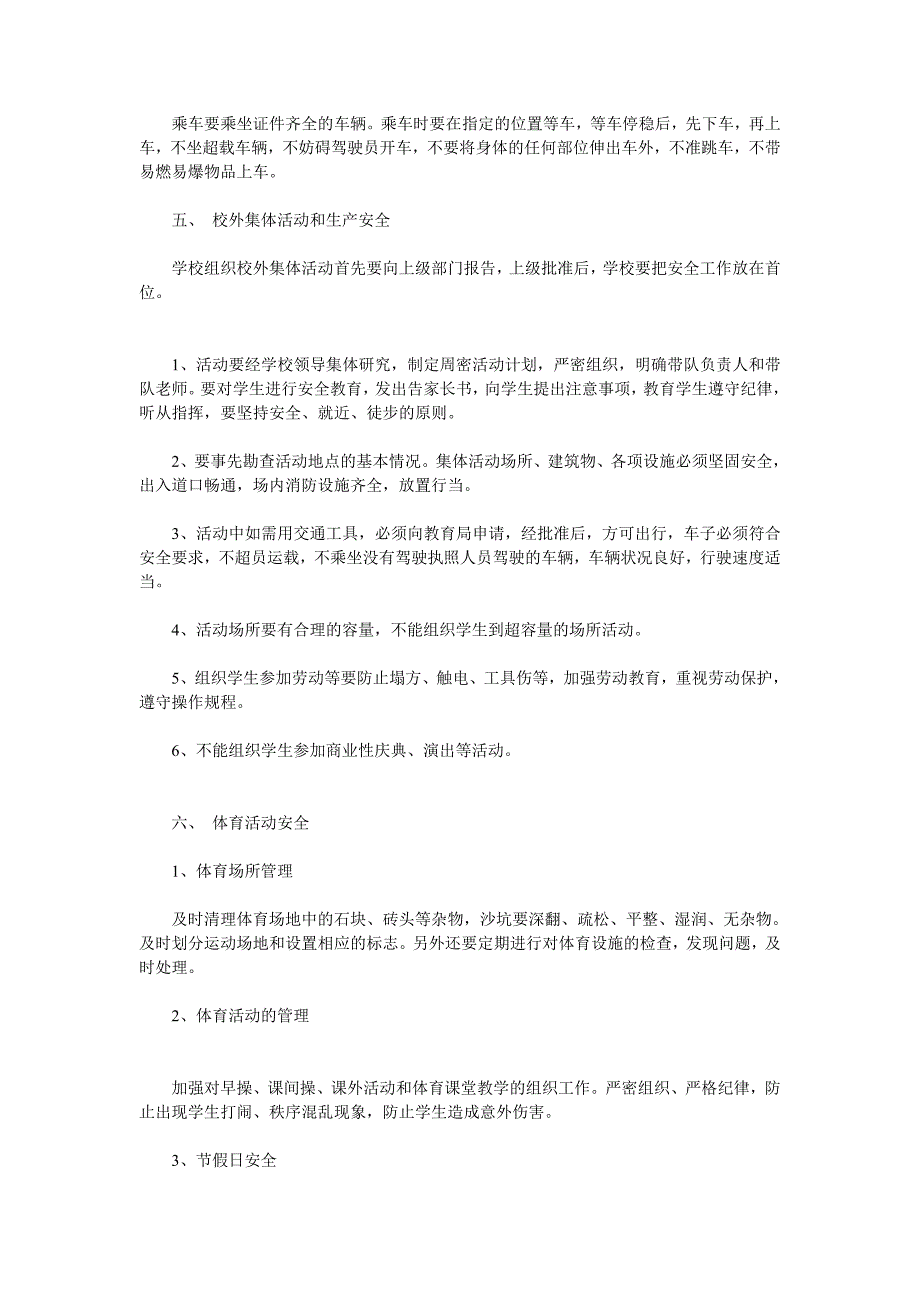 乘车要乘坐证件齐全的车辆。乘车时要在指定的位置等车，等车停稳后，先下车，再上车，不坐超载车辆，不妨碍驾驶员开车，不要将身体的任何部位伸出车外，不准跳车，不带易燃易爆物品上车。

五、 校外集体活动和生产安全

学校组织校外集体活动首先要向上级部门报告，上级批准后，学校要把安全工作放在首位。

1、活动要经学校领导集体研究，制定周密活动计划，严密组织，明确带队负责人和带队老师。要对学生进行安全教育，发出告家长书，向学生提出注意事项，教育学生遵守纪律，听从指挥，要坚持安全、就近、徒步的原则。

2、要事先勘查活动地点的基本情况。集体活动场所、建筑物、各项设施必须坚固安全，出入道口畅通，场内消防设施齐全，放置行当。

3、活动中如需用交通工具，必须向教育局申请，经批准后，方可出行，车子必须符合安全要求，不超员运载，不乘坐没有驾驶执照人员驾驶的车辆，车辆状况良好，行驶速度适当。

4、活动场所要有合理的容量，不能组织学生到超容量的场所活动。

5、组织学生参加劳动等要防止塌方、触电、工具伤等，加强劳动教育，重视劳动保护，遵守操作规程。

6、不能组织学生参加商业性庆典、演出等活动。

六、 体育活动安全

1、体育场所管理

及时清理体育场地中的石块、砖头等杂物，沙坑要深翻、疏松、平整、湿润、无杂物。及时划分运动场地和设置相应的标志。另外还要定期进行对体育设施的检查，发现问题，及时处理。

2、体育活动的管理

加强对早操、课间操、课外活动和体育课堂教学的组织工作。严密组织、严格纪律，防止出现学生打闹、秩序混乱现象，防止学生造成意外伤害。

3、节假日安全